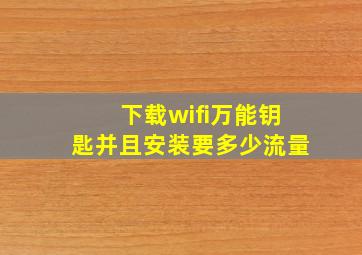 下载wifi万能钥匙并且安装要多少流量